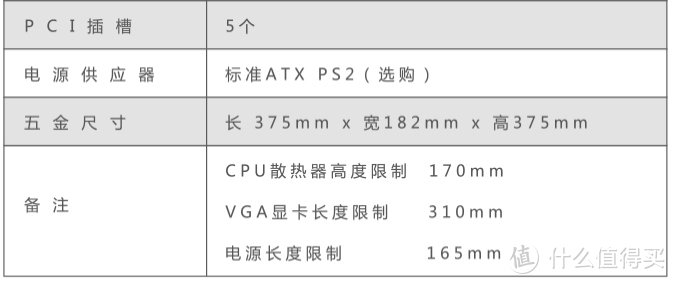 | PCI插槽 | 5个 |
|---|---|
| 电源供应器 | 标准ATX PS2（选购） |
| 五金尺寸 | 长 375mm x 宽182mm x 高375mm |
| 备注 | CPU散热器高度限制 170mm<br>VGA显卡长度限制 310mm<br>电源长度限制 165mm |

值 什么值得买